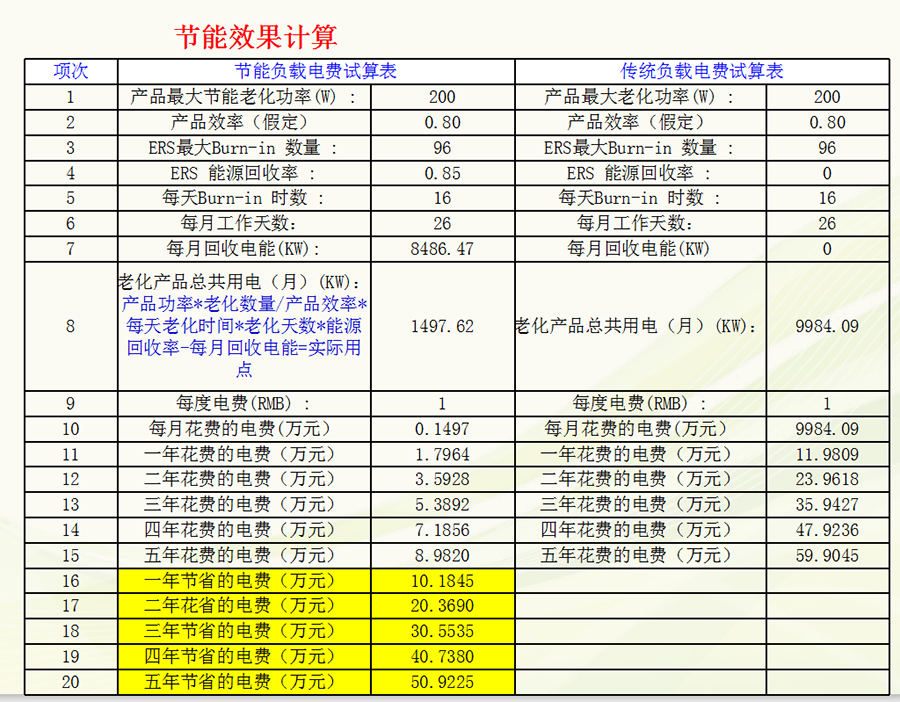 节能效果计算

| 项次 | 节能负载电费试算表 | | 传统负载电费试算表 | |
|---|---|---|---|---|
| 1 | 产品最大节能老化功率(W) : | 200 | 产品最大老化功率(W) : | 200 |
| 2 | 产品效率（假定） | 0.80 | 产品效率（假定） | 0.80 |
| 3 | ERS最大Burn-in 数量 : | 96 | ERS最大Burn-in 数量 : | 96 |
| 4 | ERS 能源回收率 : | 0.85 | ERS 能源回收率 : | 0 |
| 5 | 每天Burn-in 时数 : | 16 | 每天Burn-in 时数 : | 16 |
| 6 | 每月工作天数: | 26 | 每月工作天数: | 26 |
| 7 | 每月回收电能(KW): | 8486.47 | 每月回收电能(KW) | 0 |
| 8 | 老化产品总共用电（月）(KW): 产品功率*老化数量/产品效率*每天老化时间*老化天数*能源回收率-每月回收电能=实际用点 | 1497.62 | 老化产品总共用电（月）(KW): | 9984.09 |
| 9 | 每度电费(RMB) : | 1 | 每度电费(RMB) : | 1 |
| 10 | 每月花费的电费(万元) | 0.1497 | 每月花费的电费(万元) | 9984.09 |
| 11 | 一年花费的电费（万元） | 1.7964 | 一年花费的电费（万元） | 11.9809 |
| 12 | 二年花费的电费（万元） | 3.5928 | 二年花费的电费（万元） | 23.9618 |
| 13 | 三年花费的电费（万元） | 5.3892 | 三年花费的电费（万元） | 35.9427 |
| 14 | 四年花费的电费（万元） | 7.1856 | 四年花费的电费（万元） | 47.9236 |
| 15 | 五年花费的电费（万元） | 8.9820 | 五年花费的电费（万元） | 59.9045 |
| 16 | 一年节省的电费（万元） | 10.1845 | | |
| 17 | 二年花省的电费（万元） | 20.3690 | | |
| 18 | 三年节省的电费（万元） | 30.5535 | | |
| 19 | 四年节省的电费（万元） | 40.7380 | | |
| 20 | 五年节省的电费（万元） | 50.9225 | | |